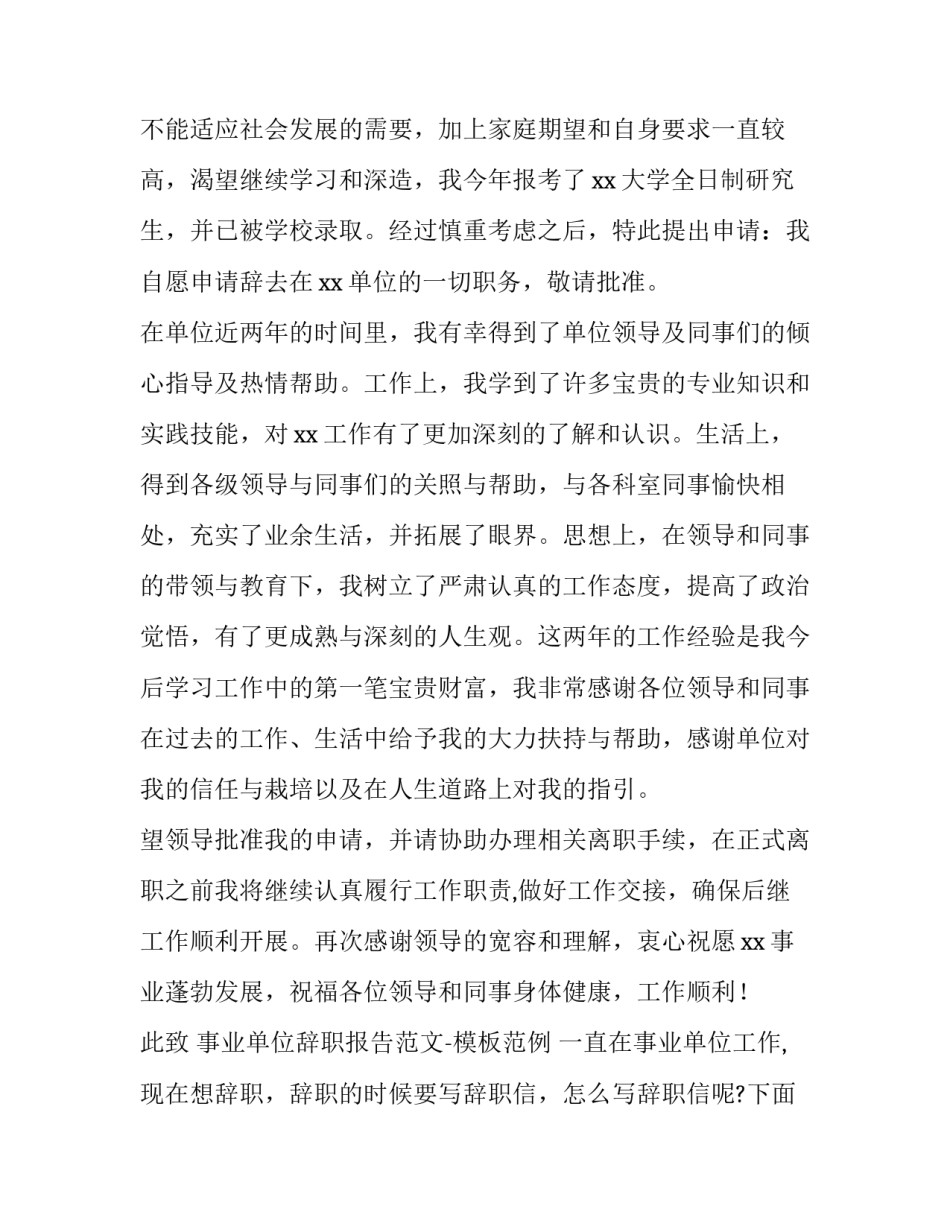 不能适应社会发展的需要，加上家庭期望和自身要求一直较高，渴望继续学习和深造，我今年报考了 xx 大学全日制研究生，并已被学校录取。经过慎重考虑之后，特此提出申请：我自愿申请辞去在 xx 单位的一切职务，敬请批准。

在单位近两年的时间里，我有幸得到了单位领导及同事们的倾心指导及热情帮助。工作上，我学到了许多宝贵的专业知识和实践技能，对 xx 工作有了更加深刻的了解和认识。生活上，得到各级领导与同事们的关照与帮助，与各科室同事愉快相处，充实了业余生活，并拓展了眼界。思想上，在领导和同事的带领与教育下，我树立了严肃认真的工作态度，提高了政治觉悟，有了更成熟与深刻的人生观。这两年的工作经验是我今后学习工作中的第一笔宝贵财富，我非常感谢各位领导和同事在过去的工作、生活中给予我的大力扶持与帮助，感谢单位对我的信任与栽培以及在人生道路上对我的指引。

望领导批准我的申请，并请协助办理相关离职手续，在正式离职之前我将继续认真履行工作职责,做好工作交接，确保后继工作顺利开展。再次感谢领导的宽容和理解，衷心祝愿 xx 事业蓬勃发展，祝福各位领导和同事身体健康，工作顺利！

此致 事业单位辞职报告范文-模板范例 一直在事业单位工作,现在想辞职，辞职的时候要写辞职信，怎么写辞职信呢?下面